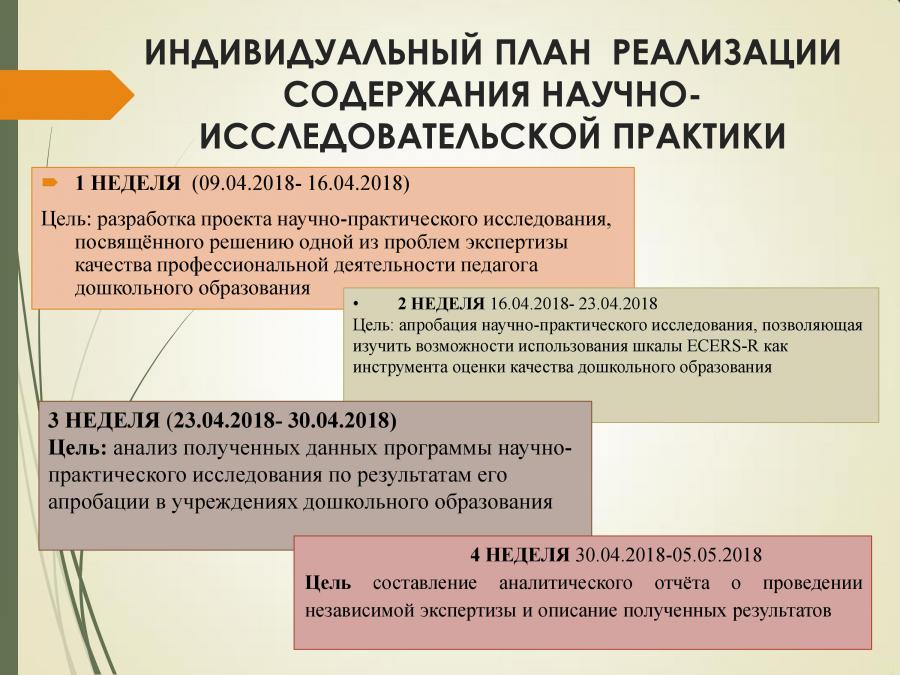 ИНДИВИДУАЛЬНЫЙ ПЛАН РЕАЛИЗАЦИИ СОДЕРЖАНИЯ НАУЧНО-ИССЛЕДОВАТЕЛЬСКОЙ ПРАКТИКИ

➨ 1 НЕДЕЛЯ (09.04.2018- 16.04.2018)

Цель: разработка проекта научно-практического исследования, посвящённого решению одной из проблем экспертизы качества профессиональной деятельности педагога дошкольного образования

• 2 НЕДЕЛЯ 16.04.2018- 23.04.2018

Цель: апробация научно-практического исследования, позволяющая изучить возможности использования шкалы ECERS-R как инструмента оценки качества дошкольного образования

3 НЕДЕЛЯ (23.04.2018- 30.04.2018)

Цель: анализ полученных данных программы научно-практического исследования по результатам его апробации в учреждениях дошкольного образования

4 НЕДЕЛЯ 30.04.2018-05.05.2018

Цель составление аналитического отчёта о проведении независимой экспертизы и описание полученных результатов